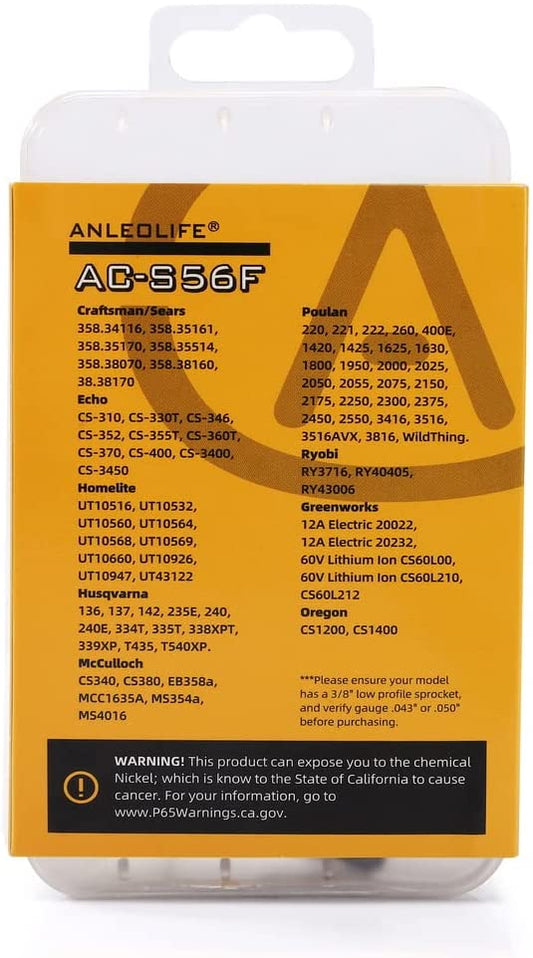 ANLEOLIFE®

AC-S56F

Craftsman/Sears
358.34116, 358.35161, 358.35170, 358.35514, 358.38070, 358.38160, 38.38170
Echo
CS-310, CS-330T, CS-346, CS-352, CS-355T, CS-360T, CS-370, CS-400, CS-3400, CS-3450
Homelite
UT10516, UT10532, UT10560, UT10564, UT10568, UT10569, UT10660, UT10926, UT10947, UT43122
Husqvarna
136, 137, 142, 235E, 240, 240E, 334T, 335T, 338XPT, 339XP, T435, T540XP.
McCulloch
CS340, CS380, EB358a, MCC1635A, MS354a, MS4016

Poulan
220, 221, 222, 260, 400E, 1420, 1425, 1625, 1630, 1800, 1950, 2000, 2025, 2050, 2055, 2075, 2150, 2175, 2250, 2300, 2375, 2450, 2550, 3416, 3516, 3516AVX, 3816, WildThing.
Ryobi
RY3716, RY40405, RY43006
Greenworks
12A Electric 20022, 12A Electric 20232, 60V Lithium Ion CS60L00, 60V Lithium Ion CS60L210, CS60L212
Oregon
CS1200, CS1400

***Please ensure your model has a 3/8" low profile sprocket, and verify gauge .043" or .050" before purchasing.

WARNING! This product can expose you to the chemical Nickel; which is know to the State of California to cause cancer. For your information, go to www.P65Warnings.ca.gov.